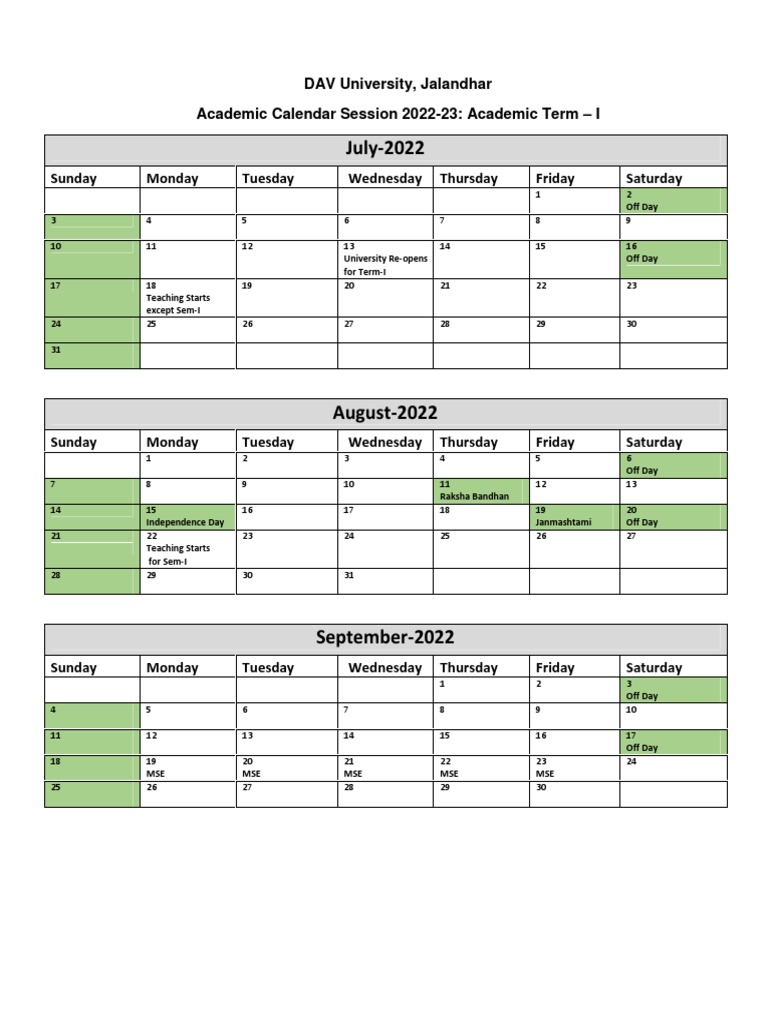 DAV University, Jalandhar

Academic Calendar Session 2022-23: Academic Term – I

July-2022

| Sunday | Monday | Tuesday | Wednesday | Thursday | Friday | Saturday |
|---|---|---|---|---|---|---|
| | | | | | 1 | 2 Off Day |
| 3 | 4 | 5 | 6 | 7 | 8 | 9 |
| 10 | 11 | 12 | 13 University Re-opens for Term-I | 14 | 15 | 16 Off Day |
| 17 | 18 Teaching Starts except Sem-I | 19 | 20 | 21 | 22 | 23 |
| 24 | 25 | 26 | 27 | 28 | 29 | 30 |
| 31 | | | | | | |

August-2022

| Sunday | Monday | Tuesday | Wednesday | Thursday | Friday | Saturday |
|---|---|---|---|---|---|---|
| | 1 | 2 | 3 | 4 | 5 | 6 Off Day |
| 7 | 8 | 9 | 10 | 11 Raksha Bandhan | 12 | 13 |
| 14 | 15 Independence Day | 16 | 17 | 18 | 19 Janmashtami | 20 Off Day |
| 21 | 22 Teaching Starts for Sem-I | 23 | 24 | 25 | 26 | 27 |
| 28 | 29 | 30 | 31 | | | |

September-2022

| Sunday | Monday | Tuesday | Wednesday | Thursday | Friday | Saturday |
|---|---|---|---|---|---|---|
| | | | | 1 | 2 | 3 Off Day |
| 4 | 5 | 6 | 7 | 8 | 9 | 10 |
| 11 | 12 | 13 | 14 | 15 | 16 | 17 Off Day |
| 18 | 19 MSE | 20 MSE | 21 MSE | 22 MSE | 23 MSE | 24 |
| 25 | 26 | 27 | 28 | 29 | 30 | |